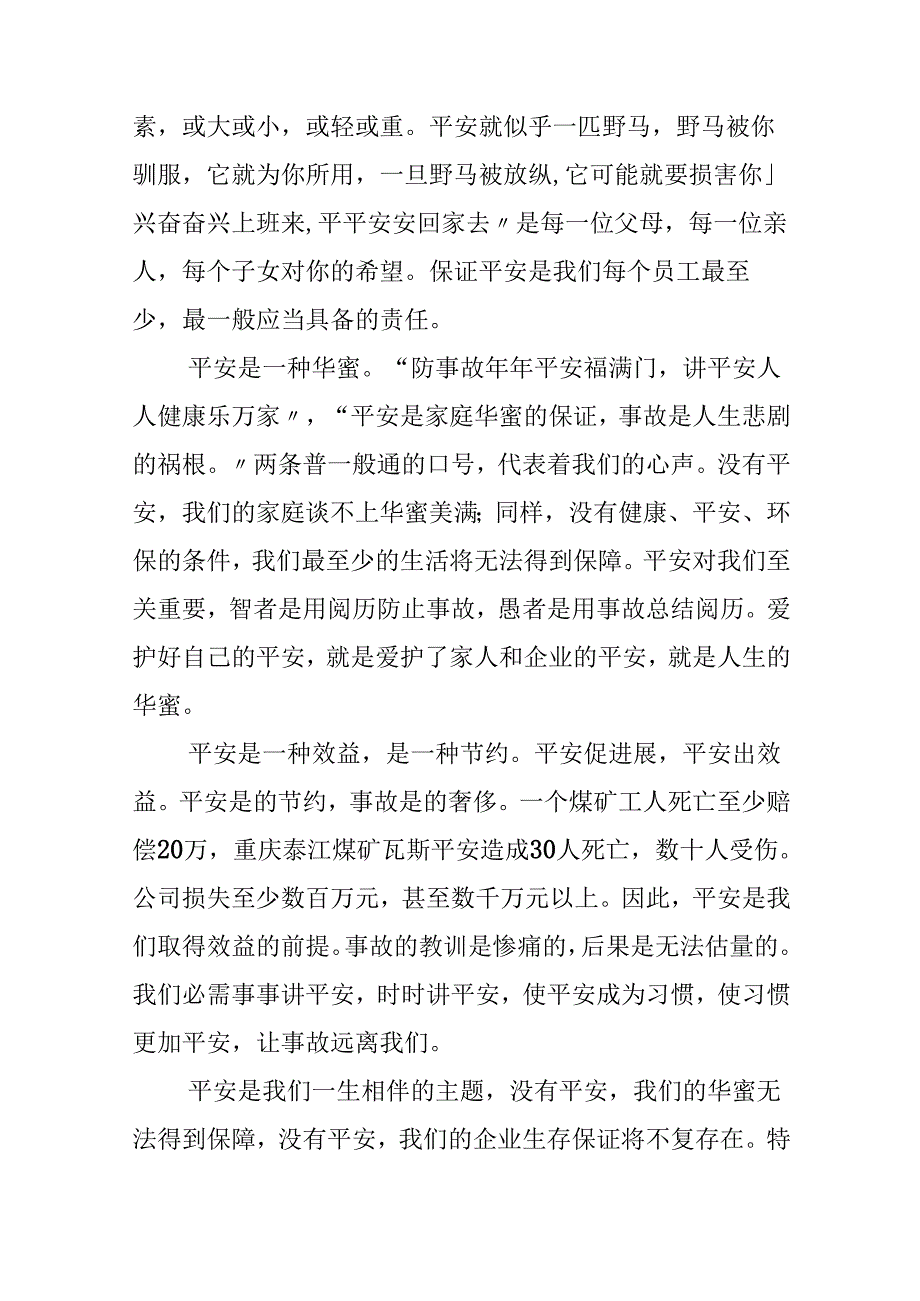 素，或大或小，或轻或重。平安就似乎一匹野马，野马被你驯服，它就为你所用，一旦野马被放纵,它可能就要损害你」兴奋奋兴上班来,平平安安回家去〃是每一位父母，每一位亲人，每个子女对你的希望。保证平安是我们每个员工最至少，最一般应当具备的责任。

平安是一种华蜜。“防事故年年平安福满门，讲平安人人健康乐万家〃，“平安是家庭华蜜的保证，事故是人生悲剧的祸根。〃两条普一般通的口号，代表着我们的心声。没有平安，我们的家庭谈不上华蜜美满;同样，没有健康、平安、环保的条件，我们最至少的生活将无法得到保障。平安对我们至关重要，智者是用阅历防止事故，愚者是用事故总结阅历。爱护好自己的平安，就是爱护了家人和企业的平安，就是人生的华蜜。

平安是一种效益，是一种节约。平安促进展，平安出效益。平安是的节约，事故是的奢侈。一个煤矿工人死亡至少赔偿20万，重庆泰江煤矿瓦斯平安造成30人死亡，数十人受伤。公司损失至少数百万元，甚至数千万元以上。因此，平安是我们取得效益的前提。事故的教训是惨痛的，后果是无法估量的。我们必需事事讲平安，时时讲平安，使平安成为习惯，使习惯更加平安，让事故远离我们。

平安是我们一生相伴的主题，没有平安，我们的华蜜无法得到保障，没有平安，我们的企业生存保证将不复存在。特